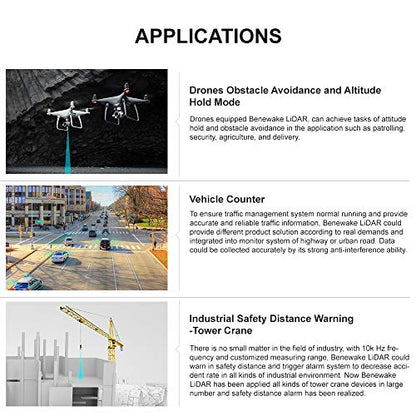 APPLICATIONS

Drones Obstacle Avoidance and Altitude Hold Mode

Drones equipped Benewake LiDAR, can achieve tasks of attitude hold and obstacle avoidance in the application such as patrolling, security, agriculture, and delivery.

Vehicle Counter

To ensure traffic management system normal running and provide accurate and reliable traffic information, Benewake LiDAR could provide different product solution according to real demands and integrated into monitor system of highway or urban road. Data could be collected accurately by its strong anti-interference ability.

Industrial Safety Distance Warning -Tower Crane

There is no small matter in the field of industry, with 10k Hz frequency and customized measuring range, Benewake LiDAR could warn in safety distance and trigger alarm system to decrease accident rate in all kinds of industrial environment. Now Benewake LiDAR has been applied all kinds of tower crane devices in large number and safety distance alarm has been realized.